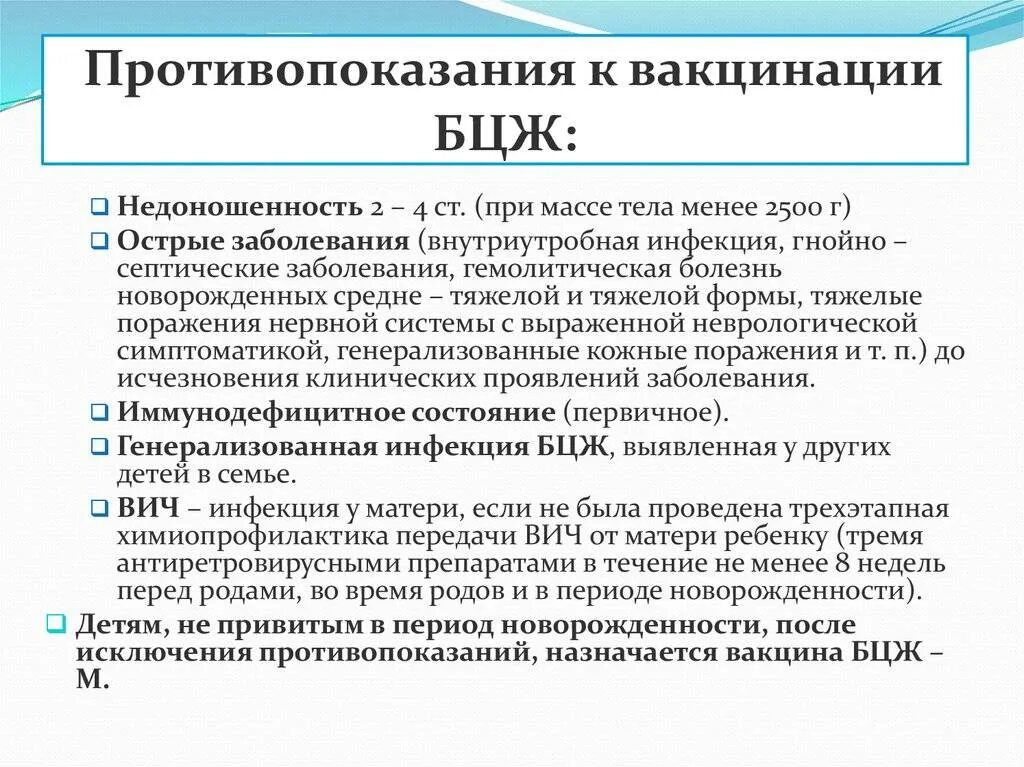 Противопоказания к вакцинации БЦЖ:

Недоношенность 2 – 4 ст. (при массе тела менее 2500 г)

Острые заболевания (внутриутробная инфекция, гнойно – септические заболевания, гемолитическая болезнь новорожденных средне – тяжелой и тяжелой формы, тяжелые поражения нервной системы с выраженной неврологической симптоматикой, генерализованные кожные поражения и т. п.) до исчезновения клинических проявлений заболевания.

Иммунодефицитное состояние (первичное).

Генерализованная инфекция БЦЖ, выявленная у других детей в семье.

ВИЧ – инфекция у матери, если не была проведена трехэтапная химиопрофилактика передачи ВИЧ от матери ребенку (тремя антиретровирусными препаратами в течение не менее 8 недель перед родами, во время родов и в периоде новорожденности).

Детям, не привитым в период новорожденности, после исключения противопоказаний, назначается вакцина БЦЖ – М.